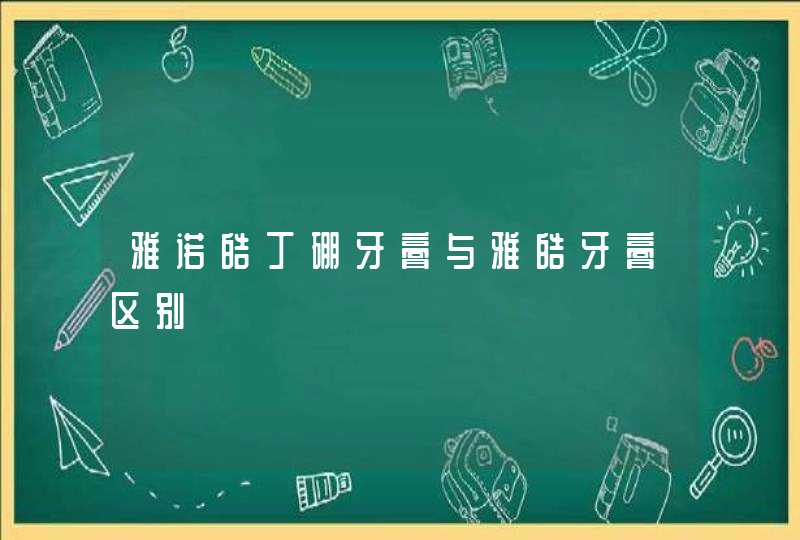 雅诺皓丁硼牙膏与雅皓牙膏区别